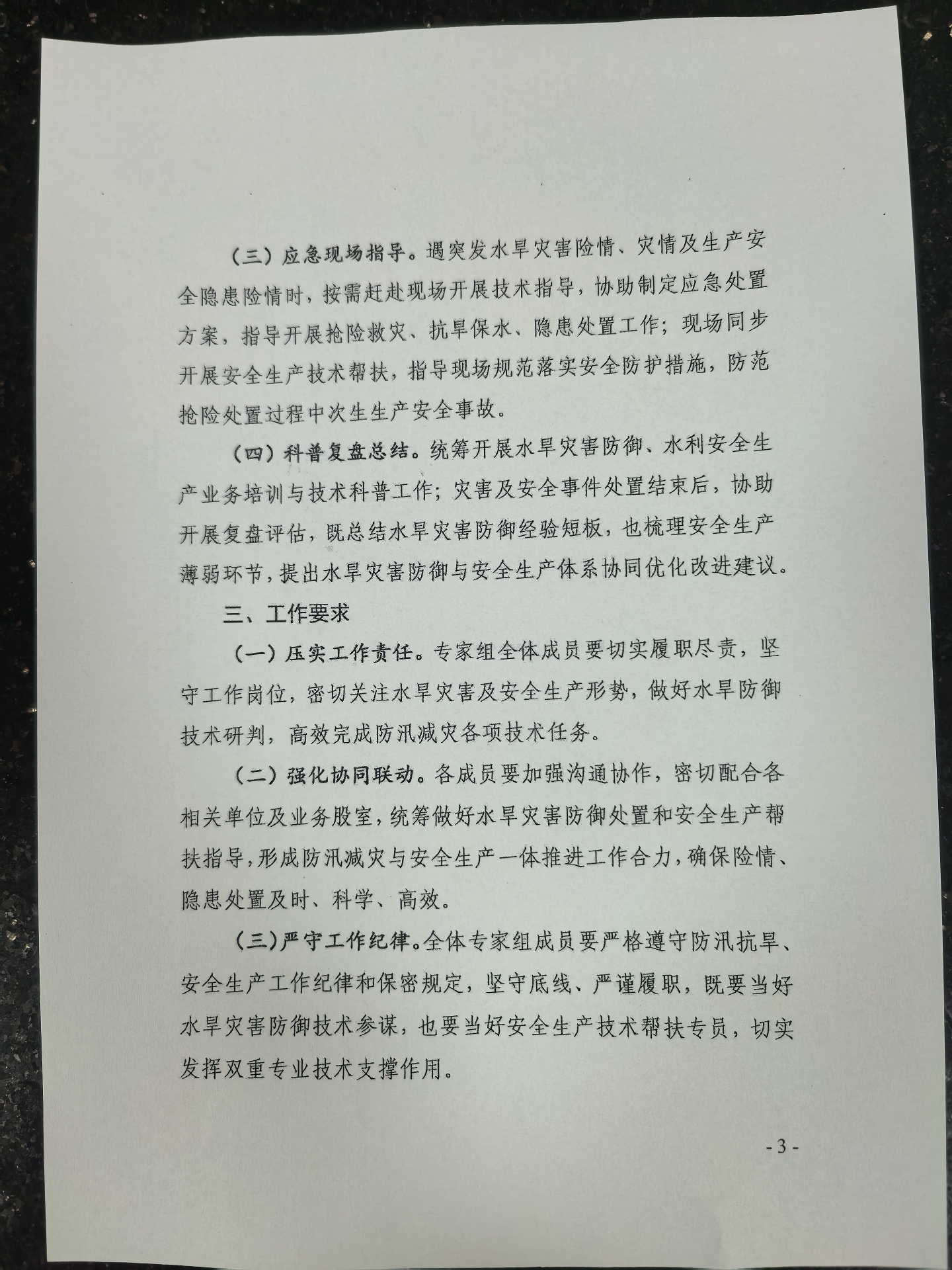 （三）应急现场指导。遇突发水旱灾害险情、灾情及生产安全隐患险情时，按需赶赴现场开展技术指导，协助制定应急处置方案，指导开展抢险救灾、抗旱保水、隐患处置工作；现场同步开展安全生产技术帮扶，指导现场规范落实安全防护措施，防范抢险处置过程中次生生产安全事故。

（四）科普复盘总结。统筹开展水旱灾害防御、水利安全生产业务培训与技术科普工作；灾害及安全事件处置结束后，协助开展复盘评估，既总结水旱灾害防御经验短板，也梳理安全生产薄弱环节，提出水旱灾害防御与安全生产体系协同优化改进建议。

三、工作要求

（一）压实工作责任。专家组全体成员要切实履职尽责，坚守工作岗位，密切关注水旱灾害及安全生产形势，做好水旱防御技术研判，高效完成防汛减灾各项技术任务。

（二）强化协同联动。各成员要加强沟通协作，密切配合各相关单位及业务股室，统筹做好水旱灾害防御处置和安全生产帮扶指导，形成防汛减灾与安全生产一体推进工作合力，确保险情、隐患处置及时、科学、高效。

（三）严守工作纪律。全体专家组成员要严格遵守防汛抗旱、安全生产工作纪律和保密规定，坚守底线、严谨履职，既要当好水旱灾害防御技术参谋，也要当好安全生产技术帮扶专员，切实发挥双重专业技术支撑作用。

- 3 -